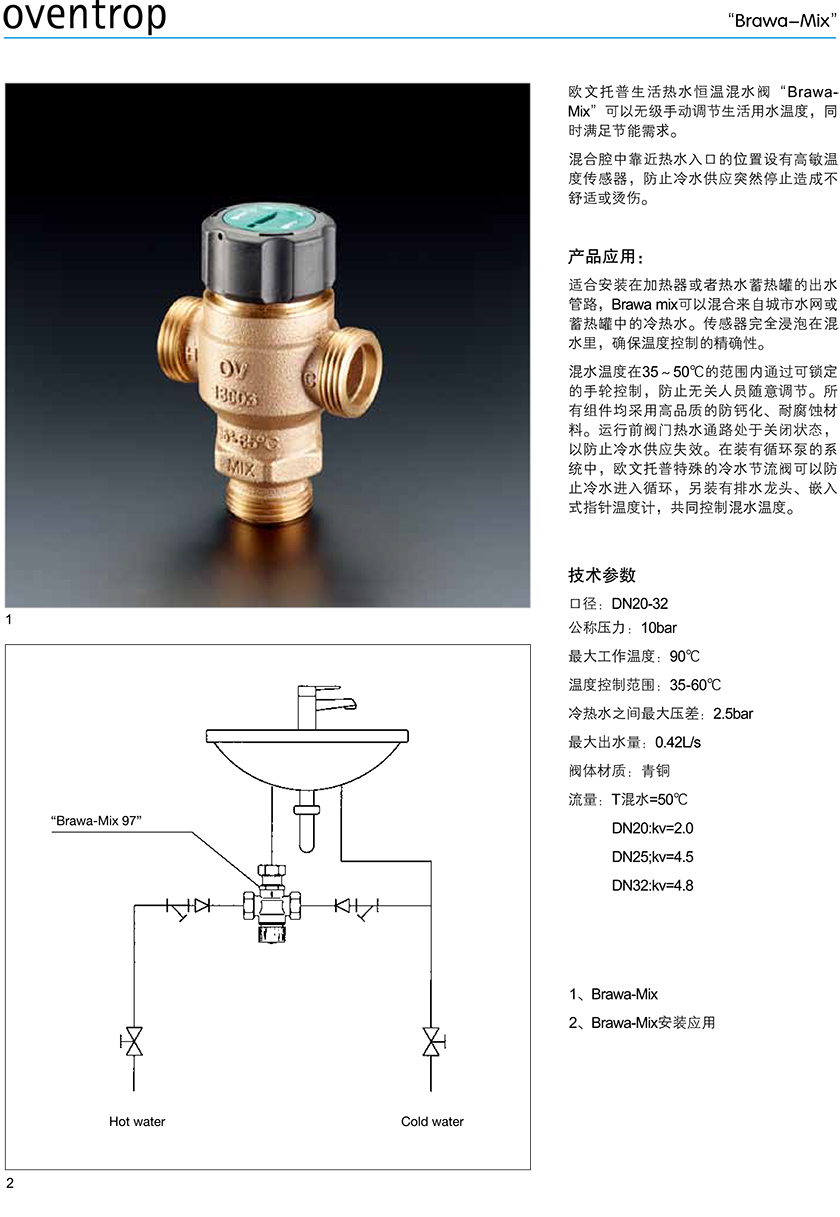 oventrop

“Brawa–Mix”

1

“Brawa-Mix 97”

Hot water

Cold water

2

欧文托普生活热水恒温混水阀“Brawa-Mix”可以无级手动调节生活用水温度，同时满足节能需求。

混合腔中靠近热水入口的位置设有高敏温度传感器，防止冷水供应突然停止造成不舒适或烫伤。

产品应用：

适合安装在加热器或者热水蓄热罐的出水管路，Brawa mix可以混合来自城市水网或蓄热罐中的冷热水。传感器完全浸泡在混水里，确保温度控制的精确性。

混水温度在35～50℃的范围内通过可锁定的手轮控制，防止无关人员随意调节。所有组件均采用高品质的防钙化、耐腐蚀材料。运行前阀门热水通路处于关闭状态，以防止冷水供应失效。在装有循环泵的系统中，欧文托普特殊的冷水节流阀可以防止冷水进入循环，另装有排水龙头、嵌入式指针温度计，共同控制混水温度。

技术参数

口径：DN20-32

公称压力：10bar

最大工作温度：90℃

温度控制范围：35-60℃

冷热水之间最大压差：2.5bar

最大出水量：0.42L/s

阀体材质：青铜

流量：T混水=50℃

DN20:kv=2.0

DN25;kv=4.5

DN32:kv=4.8

1、Brawa-Mix

2、Brawa-Mix安装应用